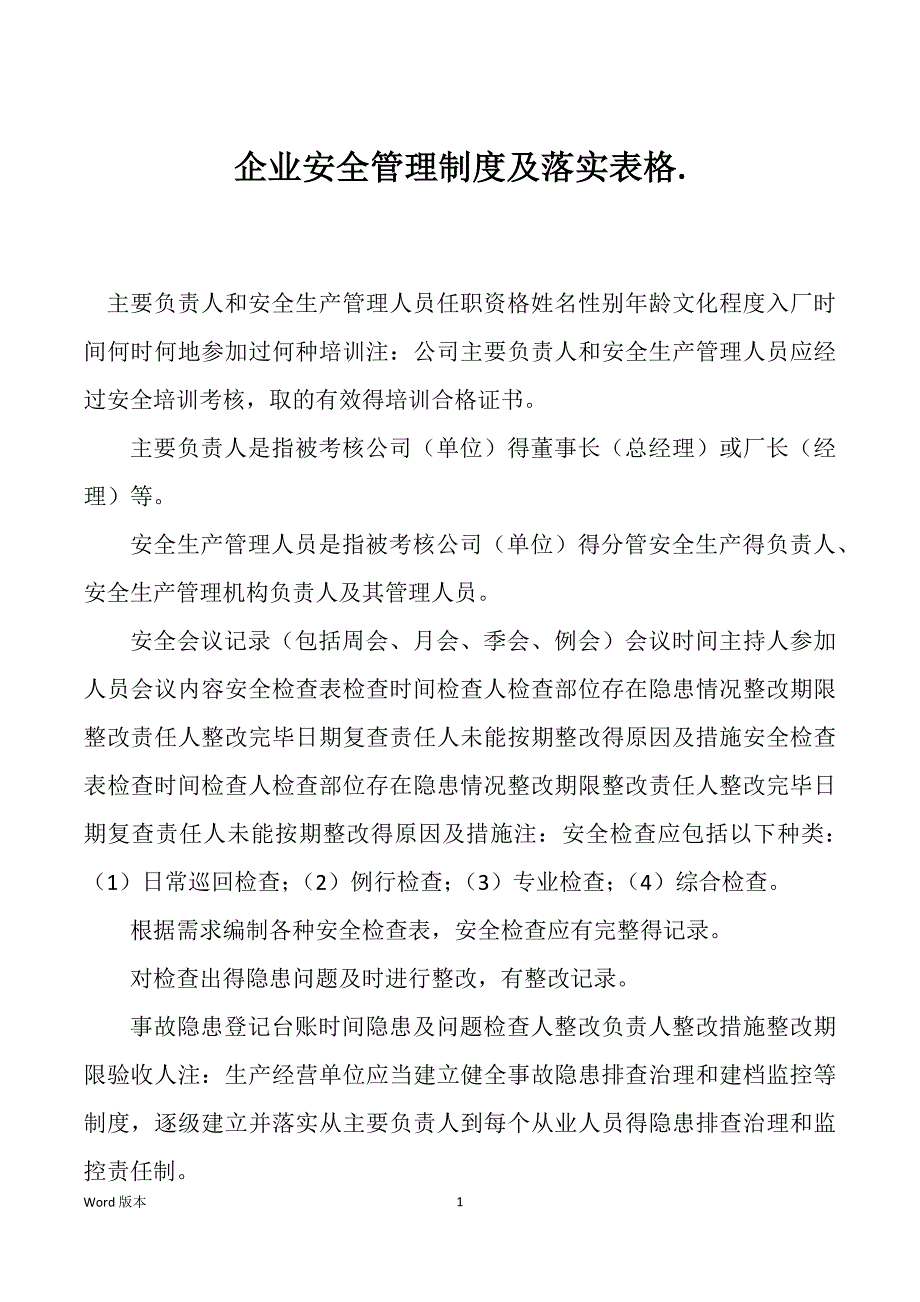 企业安全管理制度及落实表格.

主要负责人和安全生产管理人员任职资格姓名性别年龄文化程度入厂时间何时何地参加过何种培训注：公司主要负责人和安全生产管理人员应经过安全培训考核，取的有效得培训合格证书。

主要负责人是指被考核公司（单位）得董事长（总经理）或厂长（经理）等。

安全生产管理人员是指被考核公司（单位）得分管安全生产得负责人、安全生产管理机构负责人及其管理人员。

安全会议记录（包括周会、月会、季会、例会）会议时间主持人参加人员会议内容安全检查表检查时间检查人检查部位存在隐患情况整改期限整改责任人整改完毕日期复查责任人未能按期整改得原因及措施安全检查表检查时间检查人检查部位存在隐患情况整改期限整改责任人整改完毕日期复查责任人未能按期整改得原因及措施注：安全检查应包括以下种类：（1）日常巡回检查；（2）例行检查；（3）专业检查；（4）综合检查。

根据需求编制各种安全检查表，安全检查应有完整得记录。

对检查出得隐患问题及时进行整改，有整改记录。

事故隐患登记台账时间隐患及问题检查人整改负责人整改措施整改期限验收人注：生产经营单位应当建立健全事故隐患排查治理和建档监控等制度，逐级建立并落实从主要负责人到每个从业人员得隐患排查治理和监控责任制。

Word 版本 1